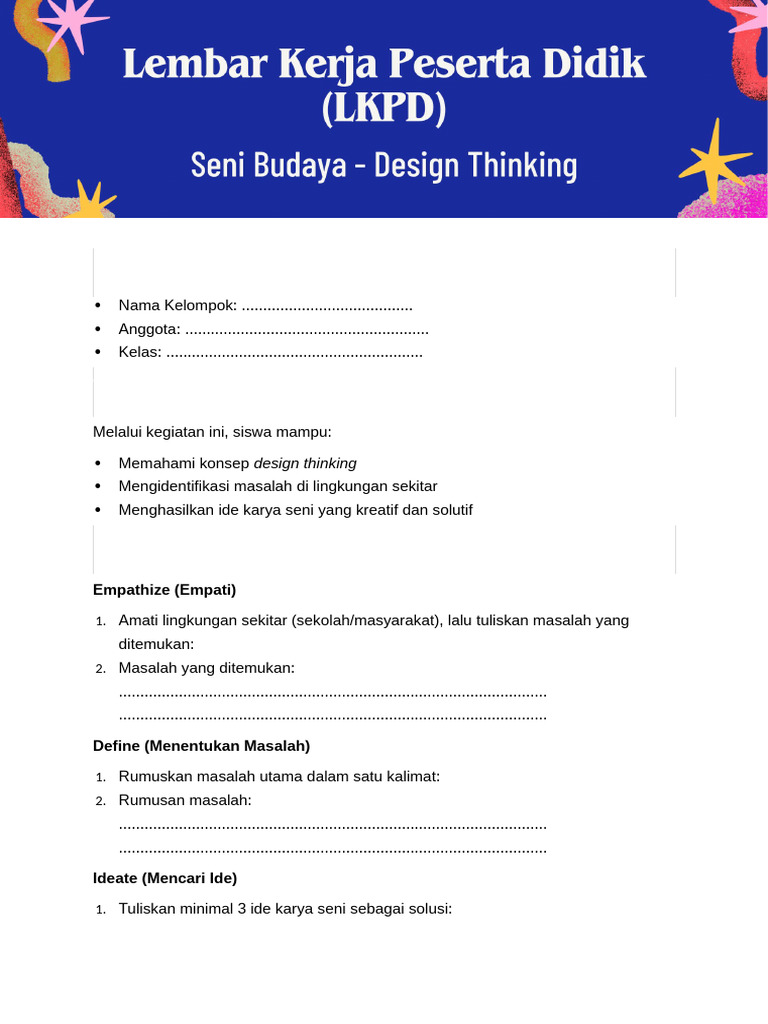 Lembar Kerja Peserta Didik (LKPD)

Seni Budaya - Design Thinking

• Nama Kelompok: ____
• Anggota: ____
• Kelas: ____

Melalui kegiatan ini, siswa mampu:

• Memahami konsep design thinking
• Mengidentifikasi masalah di lingkungan sekitar
• Menghasilkan ide karya seni yang kreatif dan solutif

Empathize (Empati)

1. Amati lingkungan sekitar (sekolah/masyarakat), lalu tuliskan masalah yang ditemukan:
2. Masalah yang ditemukan:
____
____

Define (Menentukan Masalah)

1. Rumuskan masalah utama dalam satu kalimat:
2. Rumusan masalah:
____
____

Ideate (Mencari Ide)

1. Tuliskan minimal 3 ide karya seni sebagai solusi: